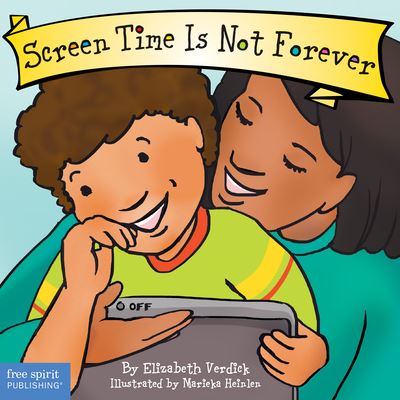 Screen Time Is Not Forever

OFF

By Elizabeth Verdick
Illustrated by Marieka Heinlen

free spirit PUBLISHING®